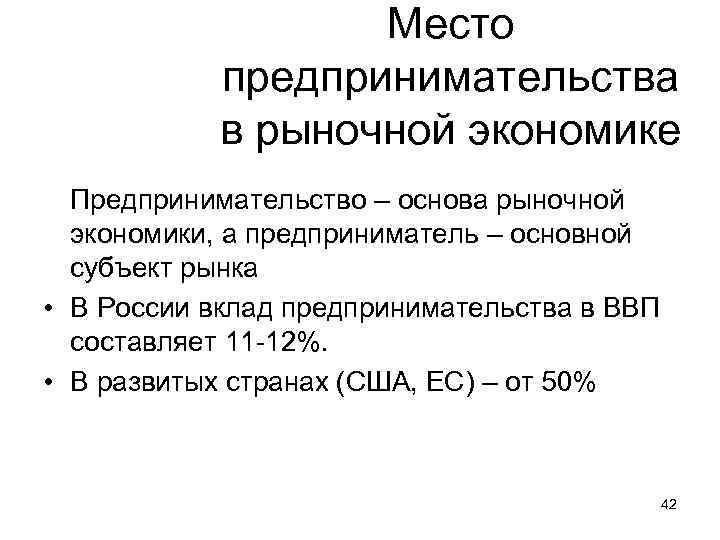 Место предпринимательства в рыночной экономике

Предпринимательство – основа рыночной экономики, а предприниматель – основной субъект рынка

• В России вклад предпринимательства в ВВП составляет 11-12%.
• В развитых странах (США, ЕС) – от 50%

42